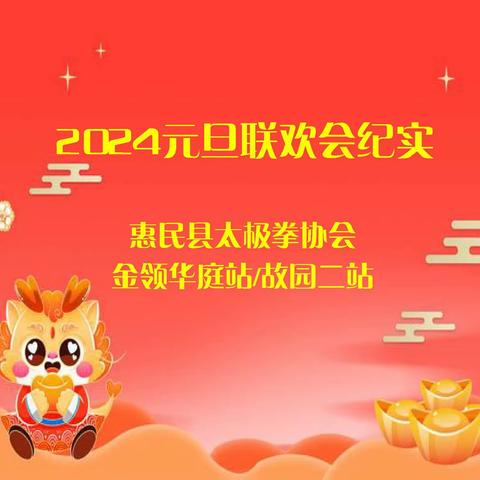 2024元旦联欢会纪实

惠民县太极拳协会
金领华庭站/故园二站